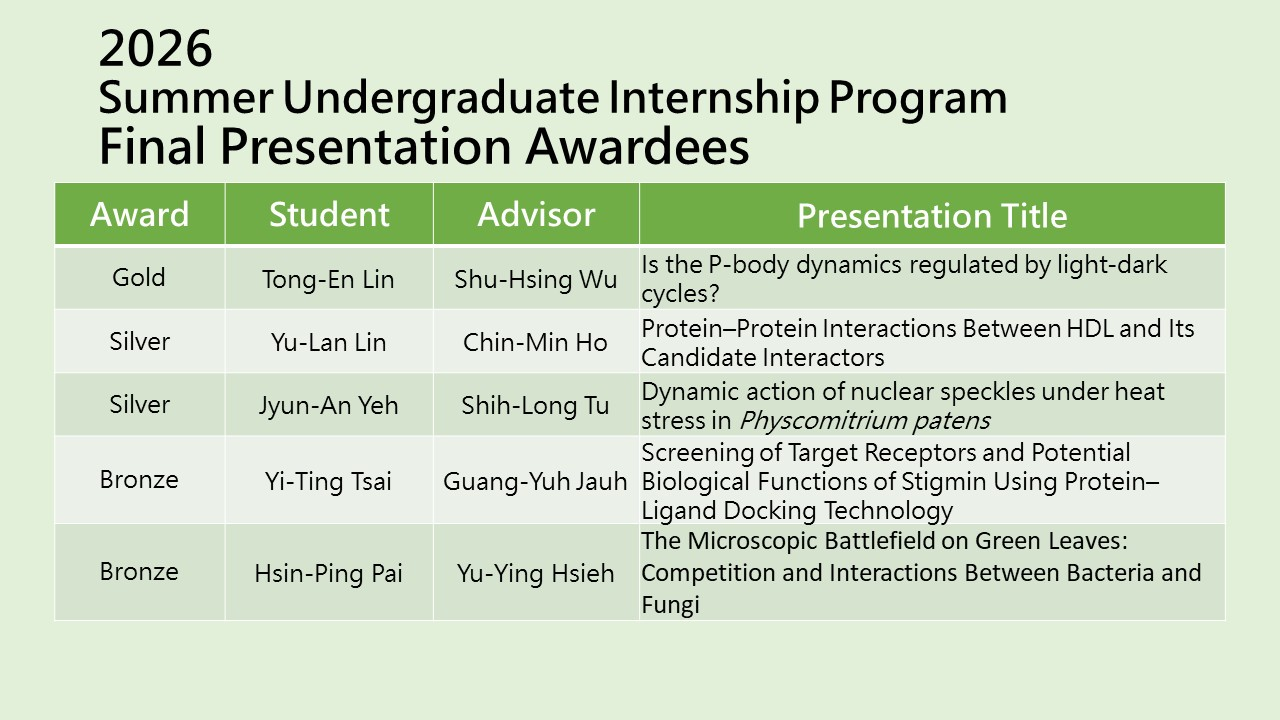 2026
Summer Undergraduate Internship Program
Final Presentation Awardees

| Award | Student | Advisor | Presentation Title |
|---|---|---|---|
| Gold | Tong-En Lin | Shu-Hsing Wu | Is the P-body dynamics regulated by light-dark cycles? |
| Silver | Yu-Lan Lin | Chin-Min Ho | Protein–Protein Interactions Between HDL and Its Candidate Interactors |
| Silver | Jyun-An Yeh | Shih-Long Tu | Dynamic action of nuclear speckles under heat stress in Physcomitrium patens |
| Bronze | Yi-Ting Tsai | Guang-Yuh Jauh | Screening of Target Receptors and Potential Biological Functions of Stigmin Using Protein–Ligand Docking Technology |
| Bronze | Hsin-Ping Pai | Yu-Ying Hsieh | The Microscopic Battlefield on Green Leaves: Competition and Interactions Between Bacteria and Fungi |